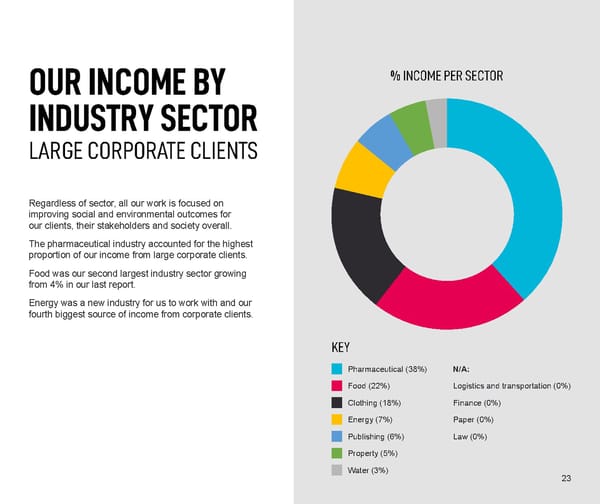 OUR INCOME BY INDUSTRY SECTOR
LARGE CORPORATE CLIENTS

Regardless of sector, all our work is focused on improving social and environmental outcomes for our clients, their stakeholders and society overall.

The pharmaceutical industry accounted for the highest proportion of our income from large corporate clients.

Food was our second largest industry sector growing from 4% in our last report.

Energy was a new industry for us to work with and our fourth biggest source of income from corporate clients.

% INCOME PER SECTOR

KEY

Pharmaceutical (38%)
Food (22%)
Clothing (18%)
Energy (7%)
Publishing (6%)
Property (5%)
Water (3%)

N/A:
Logistics and transportation (0%)
Finance (0%)
Paper (0%)
Law (0%)

23